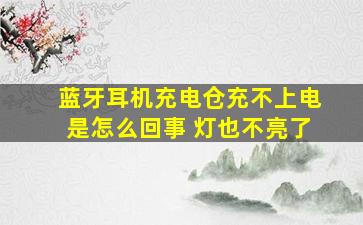 蓝牙耳机充电仓充不上电是怎么回事 灯也不亮了